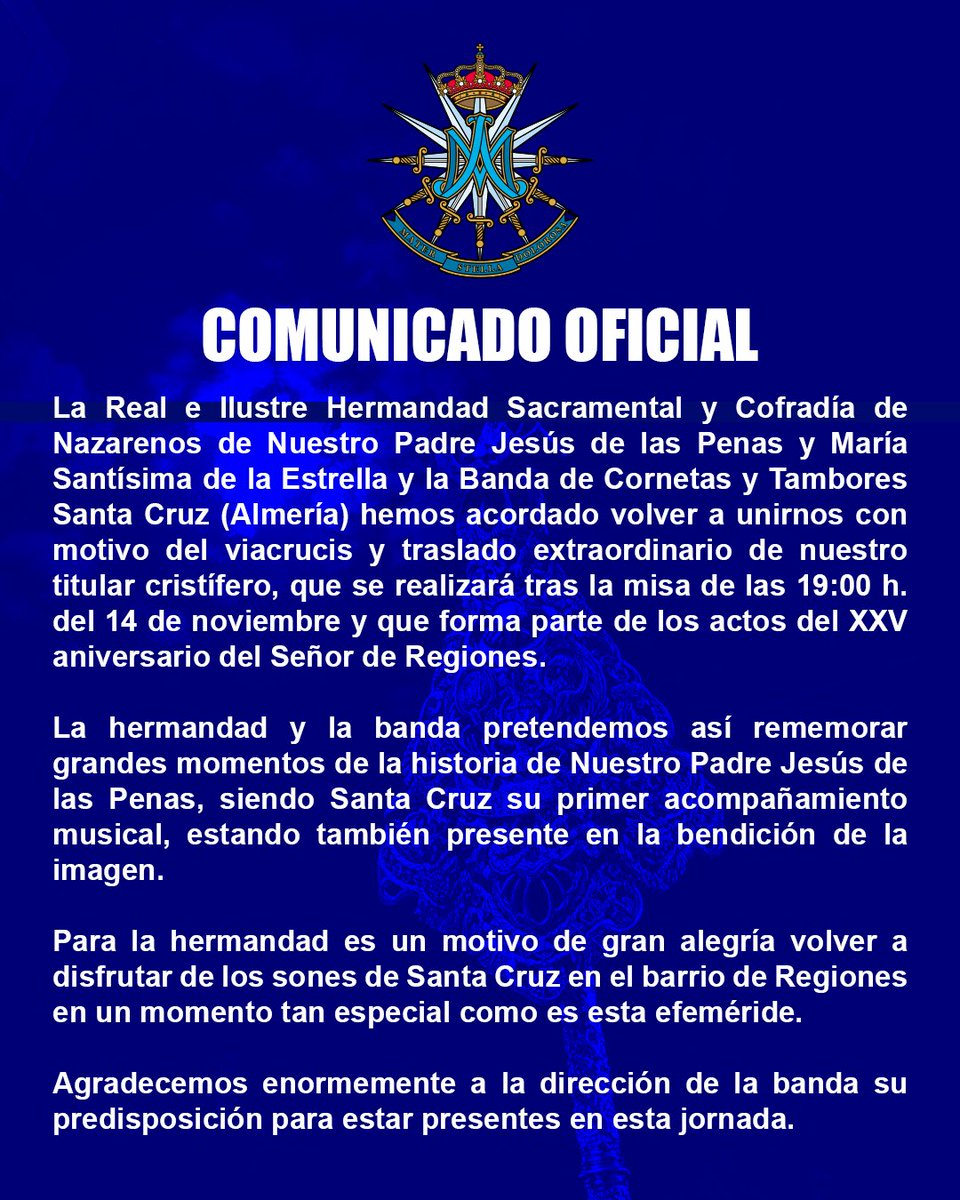 MATER STELLA DOLOROSA

COMUNICADO OFICIAL

La Real e Ilustre Hermandad Sacramental y Cofradía de Nazarenos de Nuestro Padre Jesús de las Penas y María Santísima de la Estrella y la Banda de Cornetas y Tambores Santa Cruz (Almería) hemos acordado volver a unirnos con motivo del viacrucis y traslado extraordinario de nuestro titular cristífero, que se realizará tras la misa de las 19:00 h. del 14 de noviembre y que forma parte de los actos del XXV aniversario del Señor de Regiones.

La hermandad y la banda pretendemos así rememorar grandes momentos de la historia de Nuestro Padre Jesús de las Penas, siendo Santa Cruz su primer acompañamiento musical, estando también presente en la bendición de la imagen.

Para la hermandad es un motivo de gran alegría volver a disfrutar de los sones de Santa Cruz en el barrio de Regiones en un momento tan especial como es esta efeméride.

Agradecemos enormemente a la dirección de la banda su predisposición para estar presentes en esta jornada.